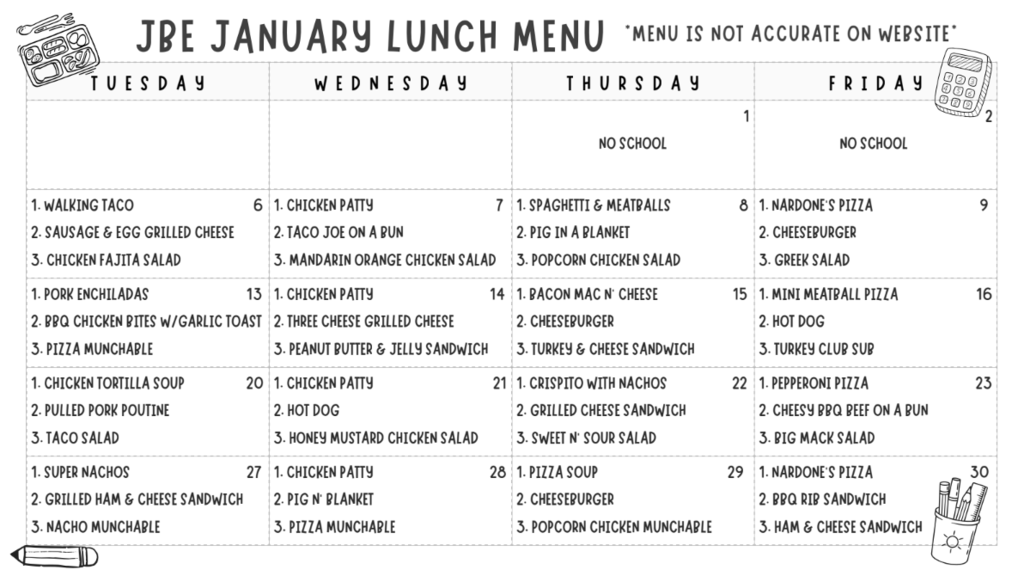 JBE JANUARY LUNCH MENU *MENU IS NOT ACCURATE ON WEBSITE*

| TUESDAY | WEDNESDAY | THURSDAY | FRIDAY |
|---|---|---|---|
| | | 1 NO SCHOOL | 2 NO SCHOOL |
| 6 1. WALKING TACO 2. SAUSAGE & EGG GRILLED CHEESE 3. CHICKEN FAJITA SALAD | 7 1. CHICKEN PATTY 2. TACO JOE ON A BUN 3. MANDARIN ORANGE CHICKEN SALAD | 8 1. SPAGHETTI & MEATBALLS 2. PIG IN A BLANKET 3. POPCORN CHICKEN SALAD | 9 1. NARDONE'S PIZZA 2. CHEESEBURGER 3. GREEK SALAD |
| 13 1. PORK ENCHILADAS 2. BBQ CHICKEN BITES W/GARLIC TOAST 3. PIZZA MUNCHABLE | 14 1. CHICKEN PATTY 2. THREE CHEESE GRILLED CHEESE 3. PEANUT BUTTER & JELLY SANDWICH | 15 1. BACON MAC N' CHEESE 2. CHEESEBURGER 3. TURKEY & CHEESE SANDWICH | 16 1. MINI MEATBALL PIZZA 2. HOT DOG 3. TURKEY CLUB SUB |
| 20 1. CHICKEN TORTILLA SOUP 2. PULLED PORK POUTINE 3. TACO SALAD | 21 1. CHICKEN PATTY 2. HOT DOG 3. HONEY MUSTARD CHICKEN SALAD | 22 1. CRISPITO WITH NACHOS 2. GRILLED CHEESE SANDWICH 3. SWEET N' SOUR SALAD | 23 1. PEPPERONI PIZZA 2. CHEESY BBQ BEEF ON A BUN 3. BIG MACK SALAD |
| 27 1. SUPER NACHOS 2. GRILLED HAM & CHEESE SANDWICH 3. NACHO MUNCHABLE | 28 1. CHICKEN PATTY 2. PIG N' BLANKET 3. PIZZA MUNCHABLE | 29 1. PIZZA SOUP 2. CHEESEBURGER 3. POPCORN CHICKEN MUNCHABLE | 30 1. NARDONE'S PIZZA 2. BBQ RIB SANDWICH 3. HAM & CHEESE SANDWICH |